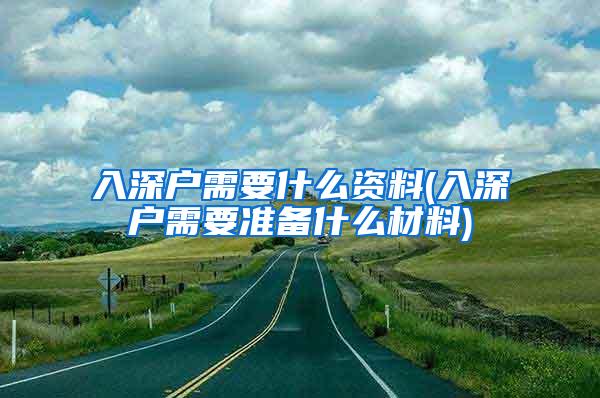 入深户需要什么资料(入深户需要准备什么材料)